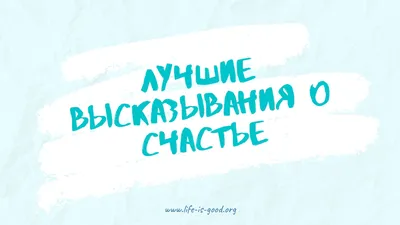 ЛУЧШИЕ ВЫСКАЗЫВАНИЯ О СЧАСТЬЕ

www.life-is-good.org